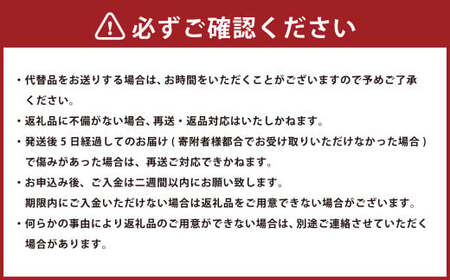 必ずご確認ください

・代替品をお送りする場合は、お時間をいただくことがございますので予めご了承ください。

・返礼品に不備がない場合、再送・返品対応はいたしかねます。

・発送後 5 日経過してのお届け ( 寄附者様都合でお受け取りいただけなかった場合 ) で傷みがあった場合は、再送ご対応できかねます。

・お申込み後、ご入金は二週間以内にお願い致します。
期限内にご入金いただけない場合は返礼品をご用意できない場合がございます。

・何らかの事由により返礼品のご用意ができない場合は、別途ご連絡させていただく場合があります。